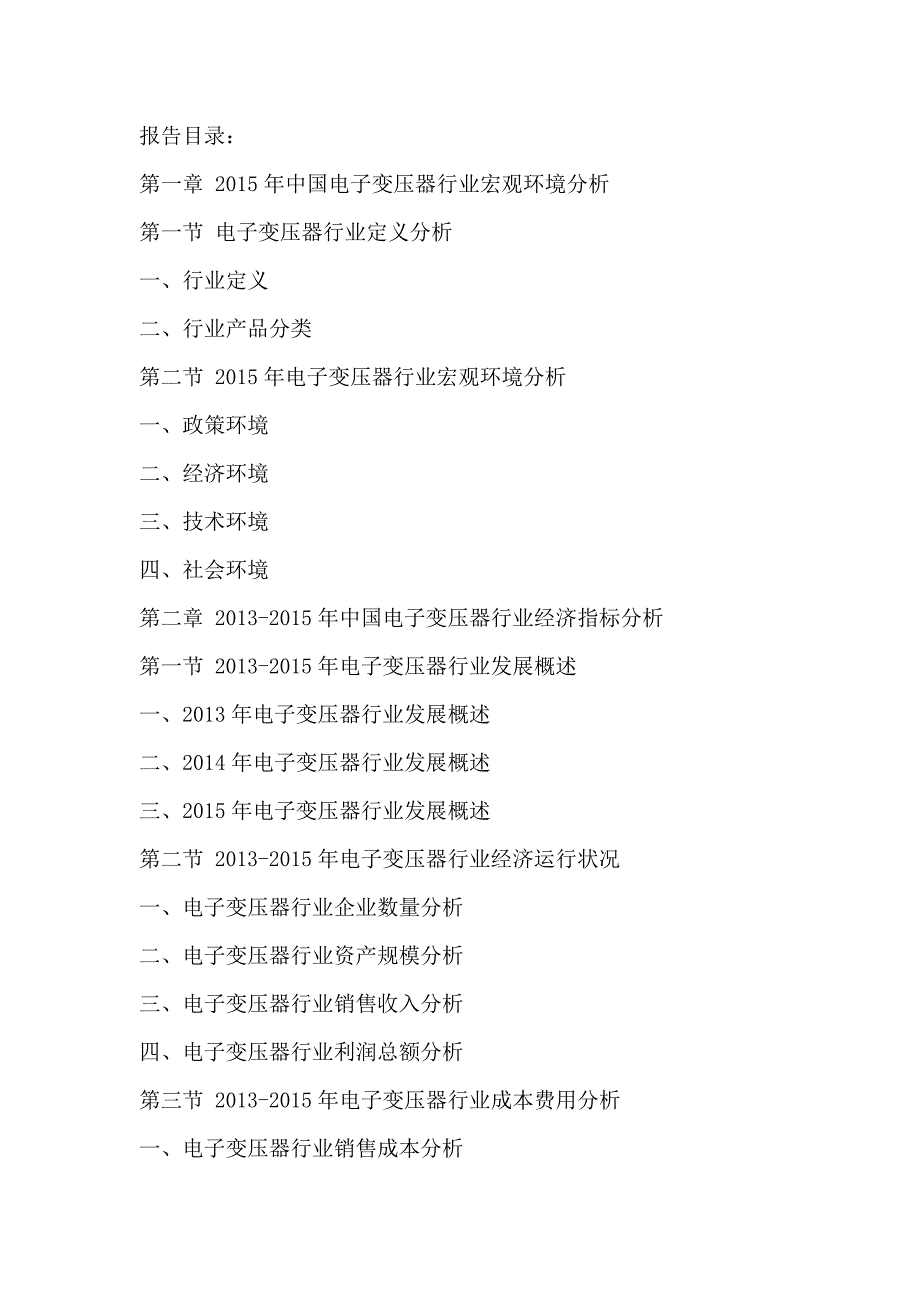 报告目录：

第一章 2015年中国电子变压器行业宏观环境分析

第一节 电子变压器行业定义分析

一、行业定义

二、行业产品分类

第二节 2015年电子变压器行业宏观环境分析

一、政策环境

二、经济环境

三、技术环境

四、社会环境

第二章 2013-2015年中国电子变压器行业经济指标分析

第一节 2013-2015年电子变压器行业发展概述

一、2013年电子变压器行业发展概述

二、2014年电子变压器行业发展概述

三、2015年电子变压器行业发展概述

第二节 2013-2015年电子变压器行业经济运行状况

一、电子变压器行业企业数量分析

二、电子变压器行业资产规模分析

三、电子变压器行业销售收入分析

四、电子变压器行业利润总额分析

第三节 2013-2015年电子变压器行业成本费用分析

一、电子变压器行业销售成本分析